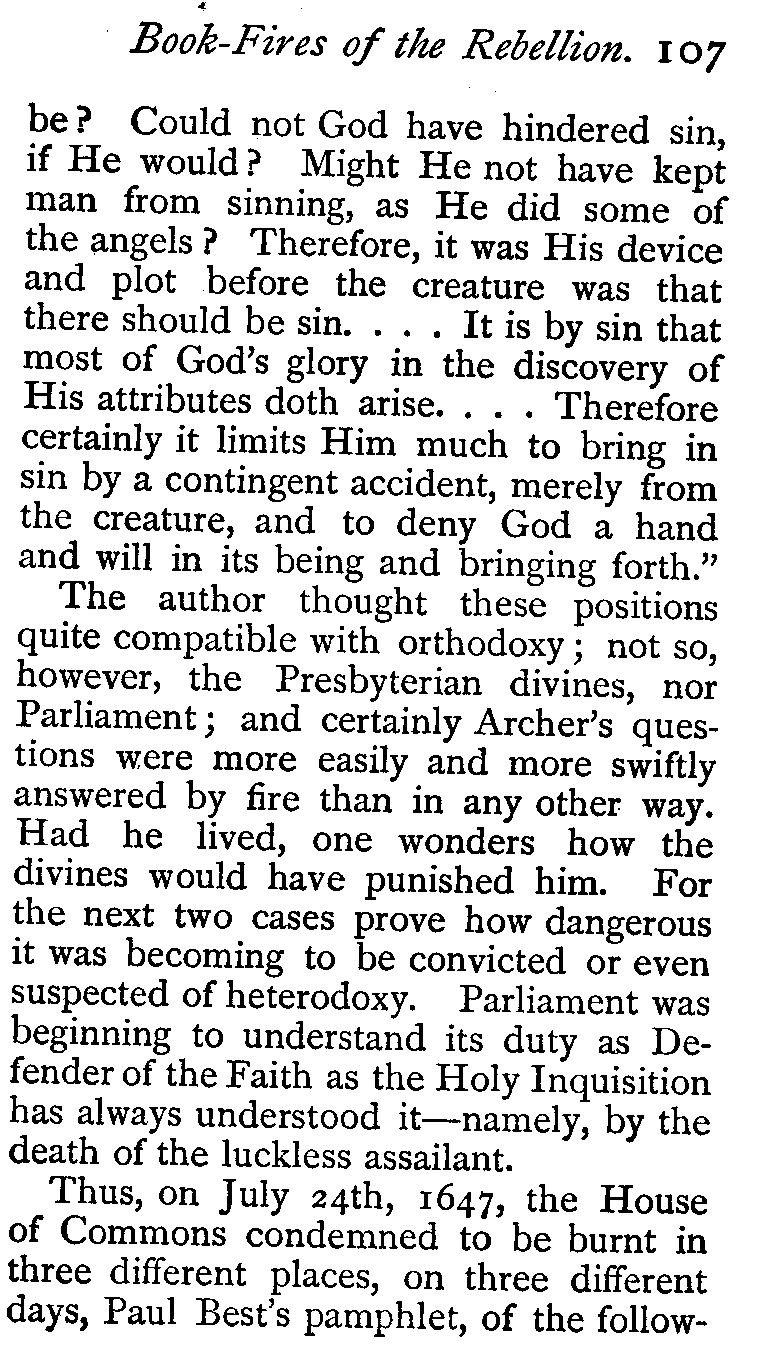 Book-Fires of the Rebellion. 107

be? Could not God have hindered sin, if He would? Might He not have kept man from sinning, as He did some of the angels? Therefore, it was His device and plot before the creature was that there should be sin. . . . It is by sin that most of God's glory in the discovery of His attributes doth arise. . . . Therefore certainly it limits Him much to bring in sin by a contingent accident, merely from the creature, and to deny God a hand and will in its being and bringing forth."

The author thought these positions quite compatible with orthodoxy; not so, however, the Presbyterian divines, nor Parliament; and certainly Archer's questions were more easily and more swiftly answered by fire than in any other way. Had he lived, one wonders how the divines would have punished him. For the next two cases prove how dangerous it was becoming to be convicted or even suspected of heterodoxy. Parliament was beginning to understand its duty as Defender of the Faith as the Holy Inquisition has always understood it—namely, by the death of the luckless assailant.

Thus, on July 24th, 1647, the House of Commons condemned to be burnt in three different places, on three different days, Paul Best's pamphlet, of the follow-